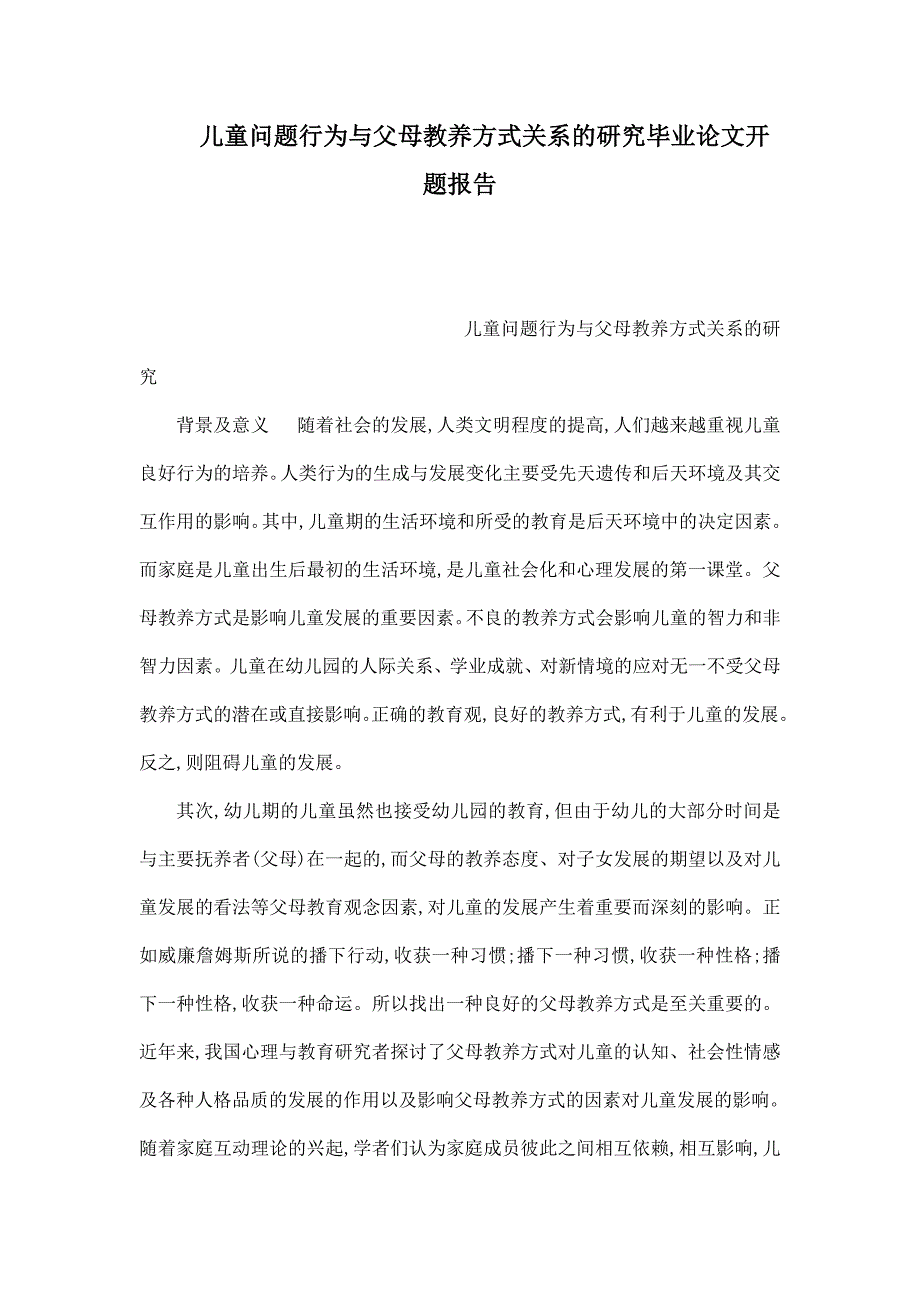 儿童问题行为与父母教养方式关系的研究毕业论文开题报告

儿童问题行为与父母教养方式关系的研究

背景及意义　随着社会的发展，人类文明程度的提高，人们越来越重视儿童良好行为的培养。人类行为的生成与发展变化主要受先天遗传和后天环境及其交互作用的影响。其中，儿童期的生活环境和所受的教育是后天环境中的决定因素。而家庭是儿童出生后最初的生活环境，是儿童社会化和心理发展的第一课堂。父母教养方式是影响儿童发展的重要因素。不良的教养方式会影响儿童的智力和非智力因素。儿童在幼儿园的人际关系、学业成就、对新情境的应对无一不受父母教养方式的潜在或直接影响。正确的教育观，良好的教养方式，有利于儿童的发展。反之，则阻碍儿童的发展。

其次，幼儿期的儿童虽然也接受幼儿园的教育，但由于幼儿的大部分时间是与主要抚养者（父母）在一起的，而父母的教养态度、对子女发展的期望以及对儿童发展的看法等父母教育观念因素，对儿童的发展产生着重要而深刻的影响。正如威廉詹姆斯所说的播下行动，收获一种习惯；播下一种习惯，收获一种性格；播下一种性格，收获一种命运。所以找出一种良好的父母教养方式是至关重要的。近年来，我国心理与教育研究者探讨了父母教养方式对儿童的认知、社会性情感及各种人格品质的发展的作用以及影响父母教养方式的因素对儿童发展的影响。随着家庭互动理论的兴起，学者们认为家庭成员彼此之间相互依赖，相互影响，儿